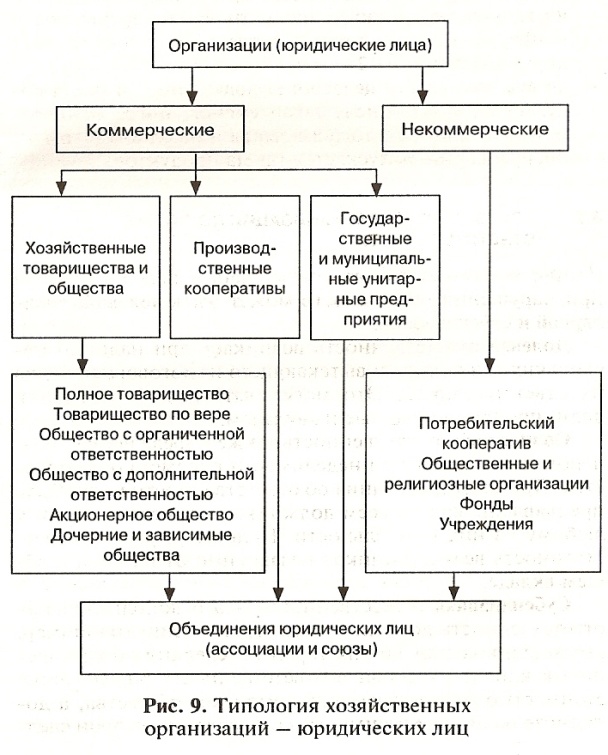 Организации (юридические лица)

Коммерческие

Некоммерческие

Хозяйственные товарищества и общества

Производственные кооперативы

Государственные и муниципальные унитарные предприятия

Полное товарищество
Товарищество по вере
Общество с органиченной ответственностью
Общество с дополнительной ответственностью
Акционерное общество
Дочерние и зависимые общества

Потребительский кооператив
Общественные и религиозные организации
Фонды
Учреждения

Объединения юридических лиц (ассоциации и союзы)

Рис. 9. Типология хозяйственных организаций — юридических лиц